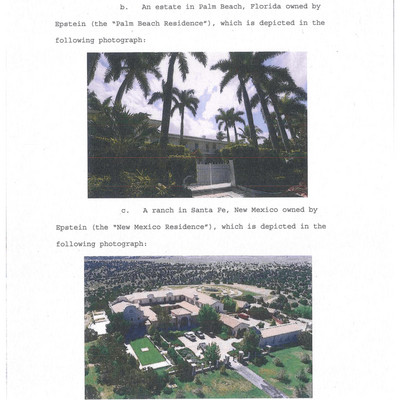 b. An estate in Palm Beach, Florida owned by Epstein (the "Palm Beach Residence"), which is depicted in the following photograph:

c. A ranch in Santa Fe, New Mexico owned by Epstein (the "New Mexico Residence"), which is depicted in the following photograph: